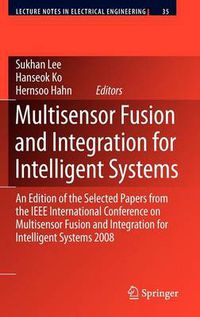 LECTURE NOTES IN ELECTRICAL ENGINEERING | 35

Sukhan Lee
Hanseok Ko
Hernsoo Hahn Editors

Multisensor Fusion and Integration for Intelligent Systems

An Edition of the Selected Papers from the IEEE International Conference on Multisensor Fusion and Integration for Intelligent Systems 2008

Springer